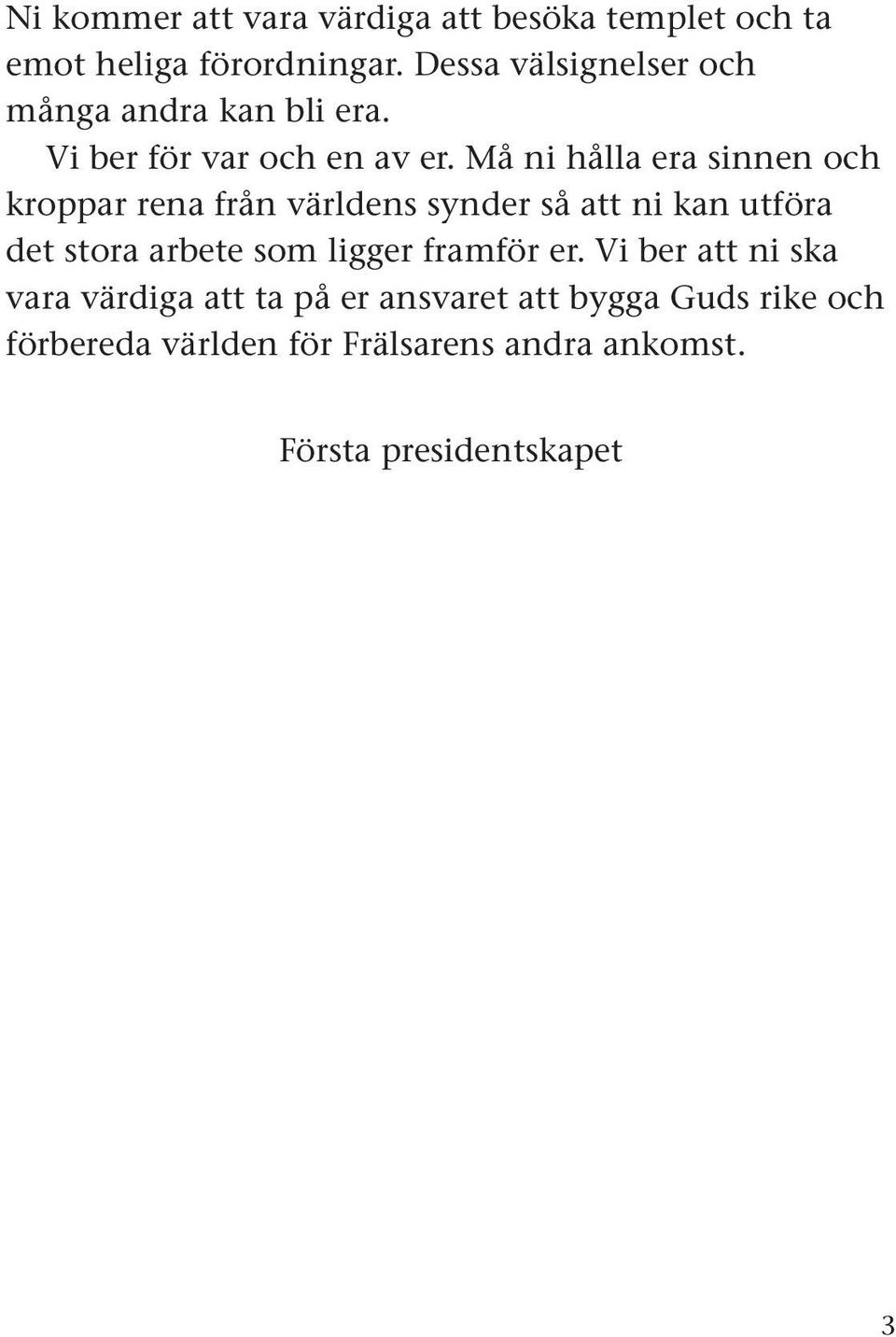 Ni kommer att vara värdiga att besöka templet och ta emot heliga förordningar. Dessa välsignelser och många andra kan bli era.

Vi ber för var och en av er. Må ni hålla era sinnen och kroppar rena från världens synder så att ni kan utföra det stora arbete som ligger framför er. Vi ber att ni ska vara värdiga att ta på er ansvaret att bygga Guds rike och förbereda världen för Frälsarens andra ankomst.

Första presidentskapet

3